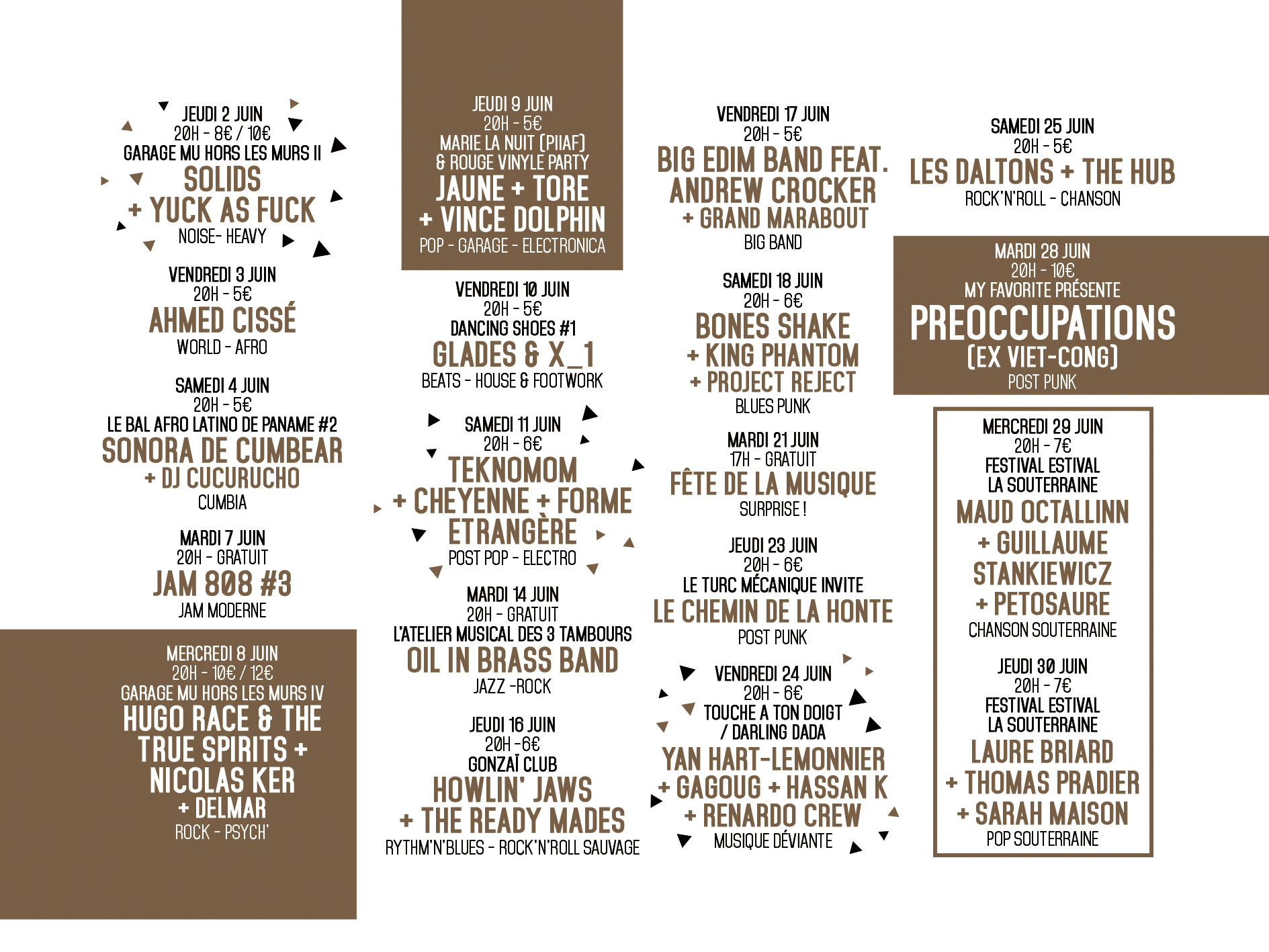 JEUDI 2 JUIN
20H - 8€ / 10€
GARAGE MU HORS LES MURS II
SOLIDS
+ YUCK AS FUCK
NOISE- HEAVY

VENDREDI 3 JUIN
20H - 5€
AHMED CISSÉ
WORLD - AFRO

SAMEDI 4 JUIN
20H - 5€
LE BAL AFRO LATINO DE PANAME #2
SONORA DE CUMBEAR
+ DJ CUCURUCHO
CUMBIA

MARDI 7 JUIN
20H - GRATUIT
JAM 808 #3
JAM MODERNE

MERCREDI 8 JUIN
20H - 10€ / 12€
GARAGE MU HORS LES MURS IV
HUGO RACE & THE TRUE SPIRITS + NICOLAS KER
+ DELMAR
ROCK - PSYCH'

JEUDI 9 JUIN
20H - 5€
MARIE LA NUIT (PIIAF)
& ROUGE VINYLE PARTY
JAUNE + TORE
+ VINCE DOLPHIN
POP - GARAGE - ELECTRONICA

VENDREDI 10 JUIN
20H - 5€
DANCING SHOES #1
GLADES & X_1
BEATS - HOUSE & FOOTWORK

SAMEDI 11 JUIN
20H - 6€
TEKNOMOM
+ CHEYENNE + FORME ETRANGÈRE
POST POP - ELECTRO

MARDI 14 JUIN
20H - GRATUIT
L'ATELIER MUSICAL DES 3 TAMBOURS
OIL IN BRASS BAND
JAZZ -ROCK

JEUDI 16 JUIN
20H -6€
GONZAÏ CLUB
HOWLIN' JAWS
+ THE READY MADES
RYTHM'N'BLUES - ROCK'N'ROLL SAUVAGE

VENDREDI 17 JUIN
20H - 5€
BIG EDIM BAND FEAT. ANDREW CROCKER
+ GRAND MARABOUT
BIG BAND

SAMEDI 18 JUIN
20H - 6€
BONES SHAKE
+ KING PHANTOM
+ PROJECT REJECT
BLUES PUNK

MARDI 21 JUIN
17H - GRATUIT
FÊTE DE LA MUSIQUE
SURPRISE !

JEUDI 23 JUIN
20H - 6€
LE TURC MÉCANIQUE INVITE
LE CHEMIN DE LA HONTE
POST PUNK

VENDREDI 24 JUIN
20H - 6€
TOUCHE A TON DOIGT
/ DARLING DADA
YAN HART-LEMONNIER
+ GAGOUG + HASSAN K
+ RENARDO CREW
MUSIQUE DÉVIANTE

SAMEDI 25 JUIN
20H - 5€
LES DALTONS + THE HUB
ROCK'N'ROLL - CHANSON

MARDI 28 JUIN
20H - 10€
MY FAVORITE PRÉSENTE
PREOCCUPATIONS
(EX VIET-CONG)
POST PUNK

MERCREDI 29 JUIN
20H - 7€
FESTIVAL ESTIVAL
LA SOUTERRAINE
MAUD OCTALLINN
+ GUILLAUME STANKIEWICZ
+ PETOSAURE
CHANSON SOUTERRAINE

JEUDI 30 JUIN
20H - 7€
FESTIVAL ESTIVAL
LA SOUTERRAINE
LAURE BRIARD
+ THOMAS PRADIER
+ SARAH MAISON
POP SOUTERRAINE